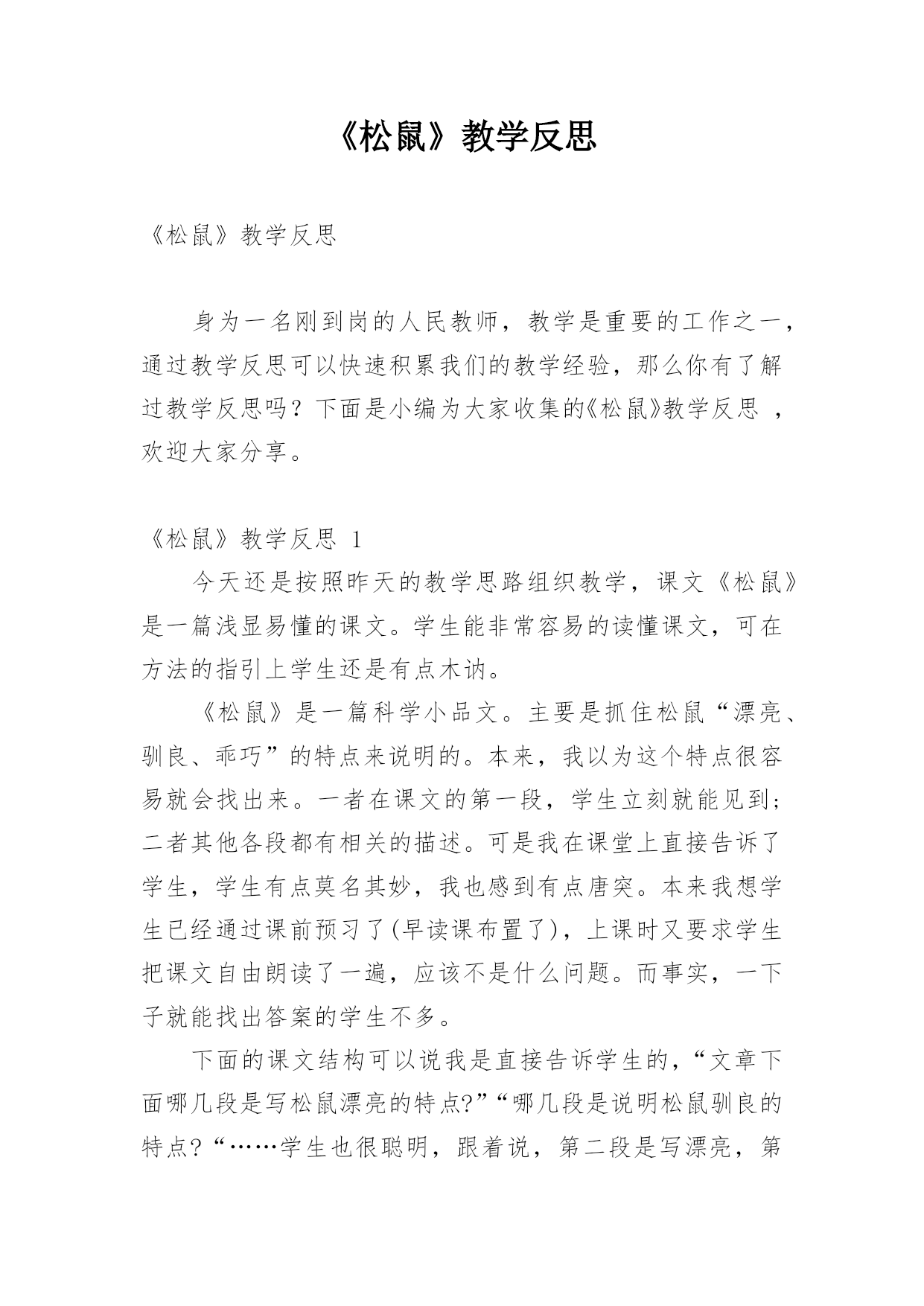 《松鼠》教学反思

《松鼠》教学反思

身为一名刚到岗的人民教师，教学是重要的工作之一，通过教学反思可以快速积累我们的教学经验，那么你有了解过教学反思吗？下面是小编为大家收集的《松鼠》教学反思 ，欢迎大家分享。

《松鼠》教学反思 1

今天还是按照昨天的教学思路组织教学，课文《松鼠》是一篇浅显易懂的课文。学生能非常容易的读懂课文，可在方法的指引上学生还是有点木讷。

《松鼠》是一篇科学小品文。主要是抓住松鼠“漂亮、驯良、乖巧”的特点来说明的。本来，我以为这个特点很容易就会找出来。一者在课文的第一段，学生立刻就能见到；二者其他各段都有相关的描述。可是我在课堂上直接告诉了学生，学生有点莫名其妙，我也感到有点唐突。本来我想学生已经通过课前预习了(早读课布置了)，上课时又要求学生把课文自由朗读了一遍，应该不是什么问题。而事实，一下子就能找出答案的学生不多。

下面的课文结构可以说我是直接告诉学生的，“文章下面哪几段是写松鼠漂亮的特点?”“哪几段是说明松鼠驯良的特点?“……学生也很聪明，跟着说，第二段是写漂亮，第